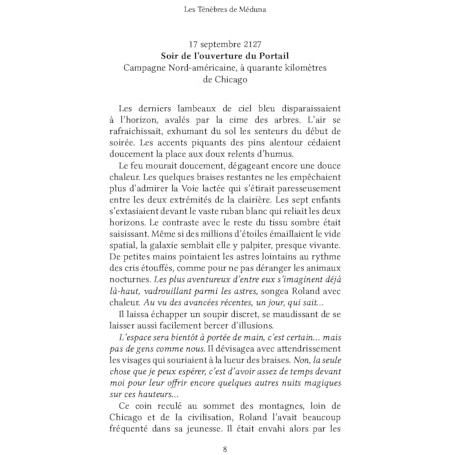 Les Ténèbres de Méduna

17 septembre 2127
Soir de l'ouverture du Portail
Campagne Nord-américaine, à quarante kilomètres de Chicago

Les derniers lambeaux de ciel bleu disparaissaient à l'horizon, avalés par la cime des arbres. L'air se rafraichissait, exhumant du sol les senteurs du début de soirée. Les accents piquants des pins alentour cédaient doucement la place aux doux relents d'humus.

Le feu mourait doucement, dégageant encore une douce chaleur. Les quelques braises restantes ne les empêchaient plus d'admirer la Voie lactée qui s'étirait paresseusement entre les deux extrémités de la clairière. Les sept enfants s'extasiaient devant le vaste ruban blanc qui reliait les deux horizons. Le contraste avec le reste du tissu sombre était saisissant. Même si des millions d'étoiles émaillaient le vide spatial, la galaxie semblait elle y palpiter, presque vivante. De petites mains pointaient les astres lointains au rythme des cris étouffés, comme pour ne pas déranger les animaux nocturnes. Les plus aventureux d'entre eux s'imaginent déjà là-haut, vadrouillant parmi les astres, songea Roland avec chaleur. Au vu des avancées récentes, un jour, qui sait...

Il laissa échapper un soupir discret, se maudissant de se laisser aussi facilement bercer d'illusions.

L'espace sera bientôt à portée de main, c'est certain... mais pas de gens comme nous. Il dévisagea avec attendrissement les visages qui souriaient à la lueur des braises. Non, la seule chose que je peux espérer, c'est d'avoir assez de temps devant moi pour leur offrir encore quelques autres nuits magiques sur ces hauteurs...

Ce coin reculé au sommet des montagnes, loin de Chicago et de la civilisation, Roland l'avait beaucoup fréquenté dans sa jeunesse. Il était envahi alors par les

8